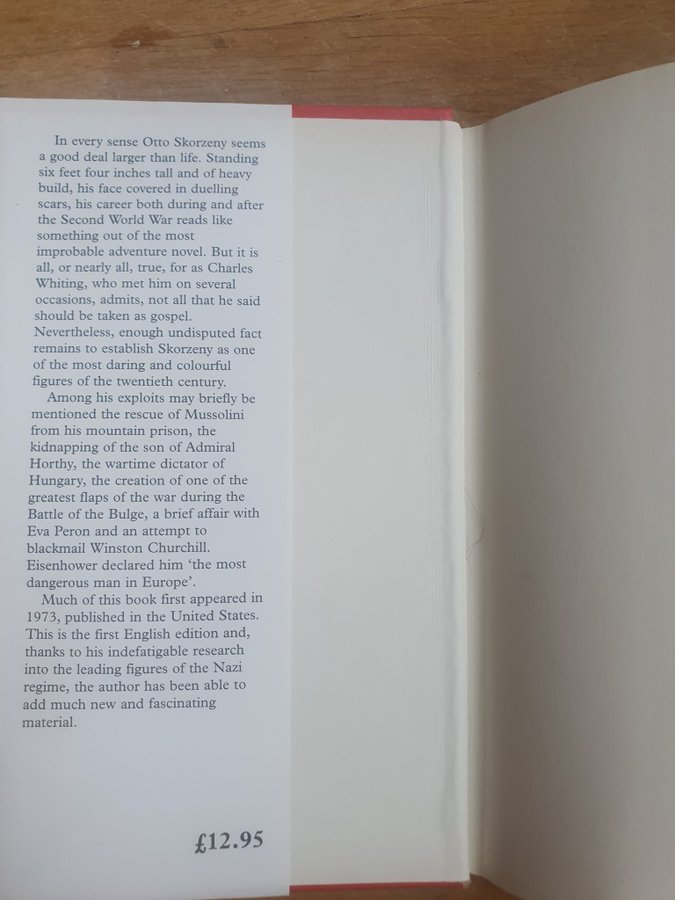 In every sense Otto Skorzeny seems a good deal larger than life. Standing six feet four inches tall and of heavy build, his face covered in duelling scars, his career both during and after the Second World War reads like something out of the most improbable adventure novel. But it is all, or nearly all, true, for as Charles Whiting, who met him on several occasions, admits, not all that he said should be taken as gospel. Nevertheless, enough undisputed fact remains to establish Skorzeny as one of the most daring and colourful figures of the twentieth century.

Among his exploits may briefly be mentioned the rescue of Mussolini from his mountain prison, the kidnapping of the son of Admiral Horthy, the wartime dictator of Hungary, the creation of one of the greatest flaps of the war during the Battle of the Bulge, a brief affair with Eva Peron and an attempt to blackmail Winston Churchill. Eisenhower declared him 'the most dangerous man in Europe'.

Much of this book first appeared in 1973, published in the United States. This is the first English edition and, thanks to his indefatigable research into the leading figures of the Nazi regime, the author has been able to add much new and fascinating material.

£12.95